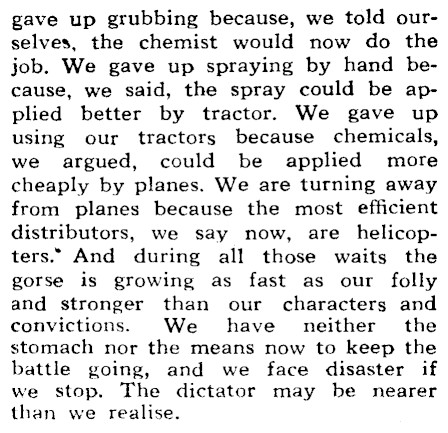 gave up grubbing because, we told ourselves, the chemist would now do the job. We gave up spraying by hand because, we said, the spray could be applied better by tractor. We gave up using our tractors because chemicals, we argued, could be applied more cheaply by planes. We are turning away from planes because the most efficient distributors, we say now, are helicopters. And during all those waits the gorse is growing as fast as our folly and stronger than our characters and convictions. We have neither the stomach nor the means now to keep the battle going, and we face disaster if we stop. The dictator may be nearer than we realise.